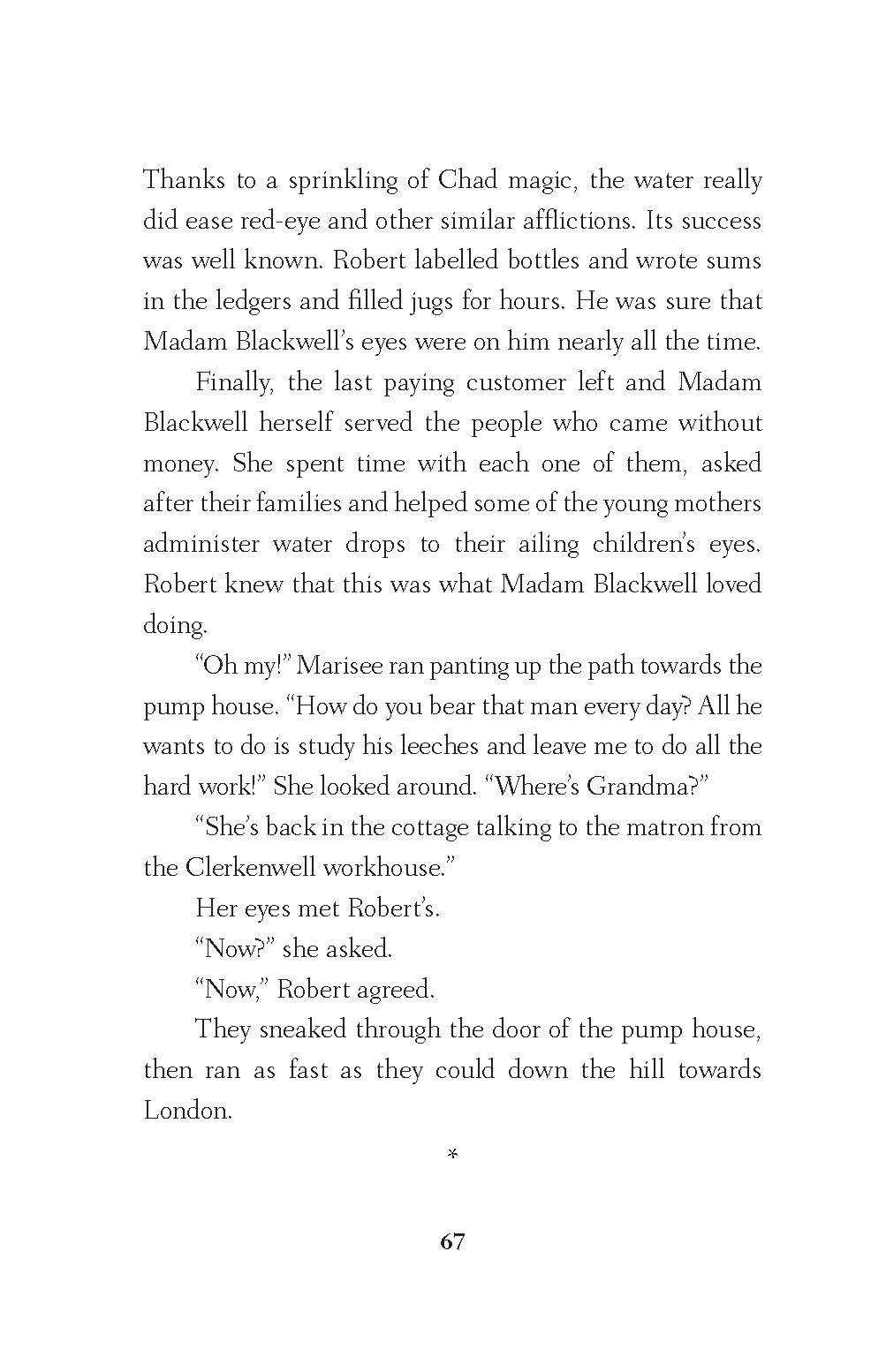 Thanks to a sprinkling of Chad magic, the water really did ease red-eye and other similar afflictions. Its success was well known. Robert labelled bottles and wrote sums in the ledgers and filled jugs for hours. He was sure that Madam Blackwell's eyes were on him nearly all the time.

Finally, the last paying customer left and Madam Blackwell herself served the people who came without money. She spent time with each one of them, asked after their families and helped some of the young mothers administer water drops to their ailing children's eyes. Robert knew that this was what Madam Blackwell loved doing.

"Oh my!" Marisee ran panting up the path towards the pump house. "How do you bear that man every day? All he wants to do is study his leeches and leave me to do all the hard work!" She looked around. "Where's Grandma?"

"She's back in the cottage talking to the matron from the Clerkenwell workhouse."

Her eyes met Robert's.

"Now?" she asked.

"Now," Robert agreed.

They sneaked through the door of the pump house, then ran as fast as they could down the hill towards London.

*

67